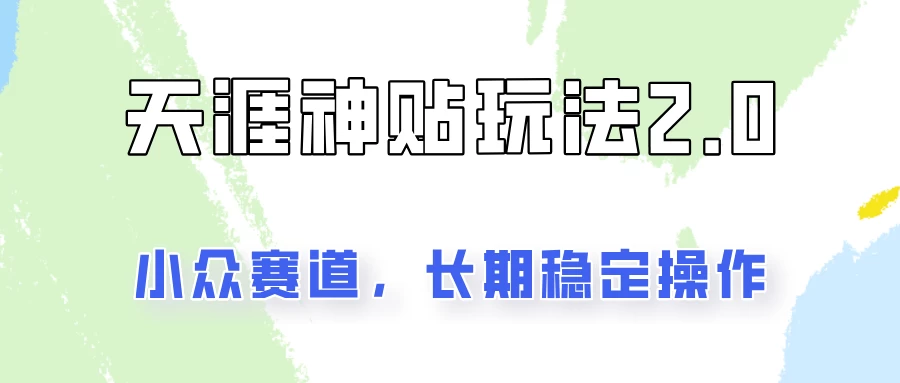 天涯神贴玩法2.0

小众赛道，长期稳定操作